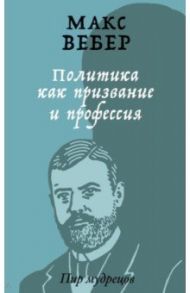 МАКС
ВЕБЕР

Политика
как призвание
и профессия

Пир мудрецов